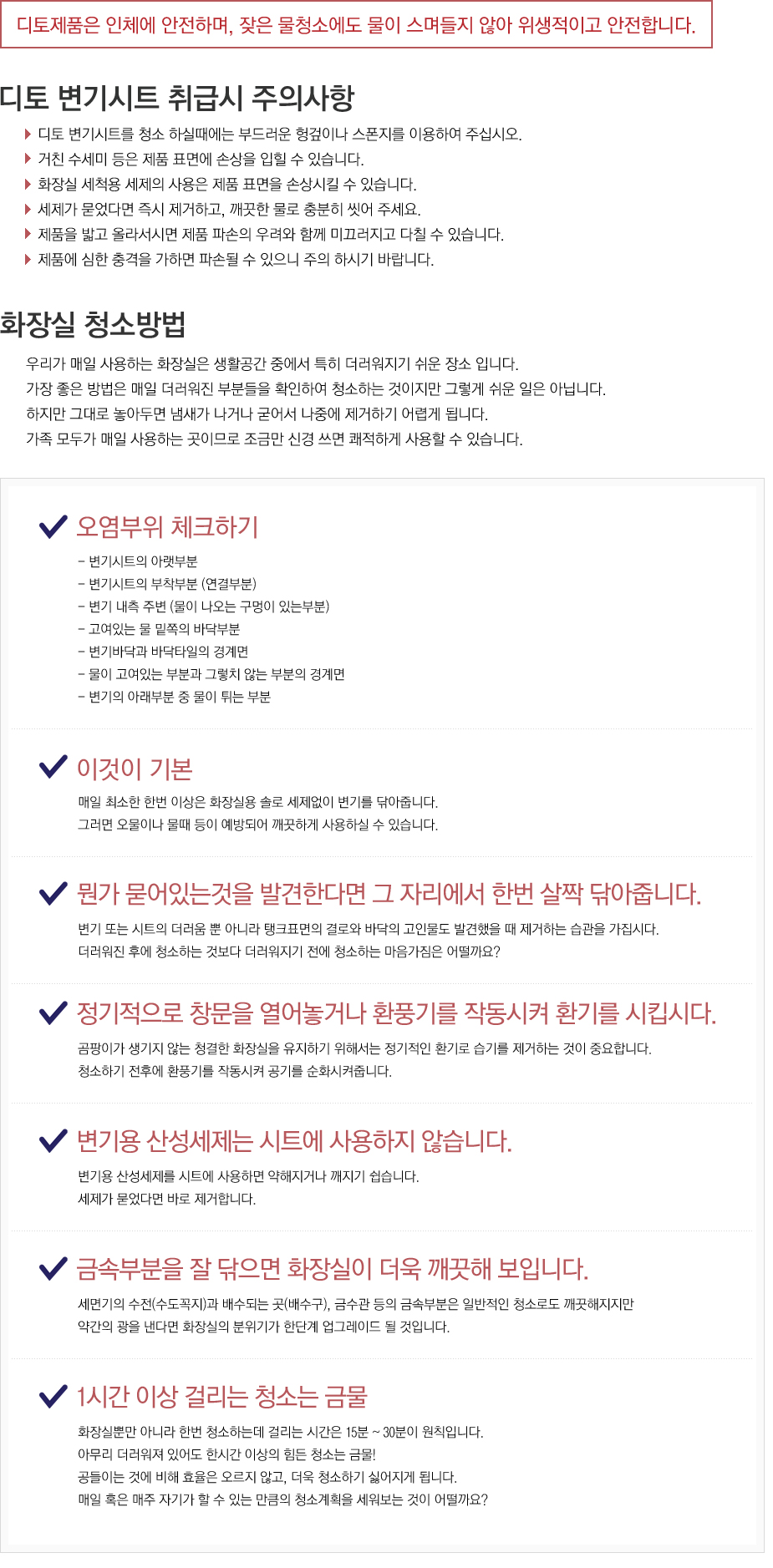 디토제품은 인체에 안전하며, 잦은 물청소에도 물이 스며들지 않아 위생적이고 안전합니다.

디토 변기시트 취급시 주의사항

디토 변기시트를 청소 하실때에는 부드러운 헝겊이나 스폰지를 이용하여 주십시오.
거친 수세미 등은 제품 표면에 손상을 입힐 수 있습니다.
화장실 세척용 세제의 사용은 제품 표면을 손상시킬 수 있습니다.
세제가 묻었다면 즉시 제거하고, 깨끗한 물로 충분히 씻어 주세요.
제품을 밟고 올라서시면 제품 파손의 우려와 함께 미끄러지고 다칠 수 있습니다.
제품에 심한 충격을 가하면 파손될 수 있으니 주의 하시기 바랍니다.

화장실 청소방법

우리가 매일 사용하는 화장실은 생활공간 중에서 특히 더러워지기 쉬운 장소 입니다.
가장 좋은 방법은 매일 더러워진 부분들을 확인하여 청소하는 것이지만 그렇게 쉬운 일은 아닙니다.
하지만 그대로 놓아두면 냄새가 나거나 굳어서 나중에 제거하기 어렵게 됩니다.
가족 모두가 매일 사용하는 곳이므로 조금만 신경 쓰면 쾌적하게 사용할 수 있습니다.

오염부위 체크하기

- 변기시트의 아랫부분
- 변기시트의 부착부분 (연결부분)
- 변기 내측 주변 (물이 나오는 구멍이 있는부분)
- 고여있는 물 밑쪽의 바닥부분
- 변기바닥과 바닥타일의 경계면
- 물이 고여있는 부분과 그렇치 않는 부분의 경계면
- 변기의 아래부분 중 물이 튀는 부분

이것이 기본

매일 최소한 한번 이상은 화장실용 솔로 세제없이 변기를 닦아줍니다.
그러면 오물이나 물때 등이 예방되어 깨끗하게 사용하실 수 있습니다.

뭔가 묻어있는것을 발견한다면 그 자리에서 한번 살짝 닦아줍니다.

변기 또는 시트의 더러움 뿐 아니라 탱크표면의 결로와 바닥의 고인물도 발견했을 때 제거하는 습관을 가집시다.
더러워진 후에 청소하는 것보다 더러워지기 전에 청소하는 마음가짐은 어떨까요?

정기적으로 창문을 열어놓거나 환풍기를 작동시켜 환기를 시킵시다.

곰팡이가 생기지 않는 청결한 화장실을 유지하기 위해서는 정기적인 환기로 습기를 제거하는 것이 중요합니다.
청소하기 전후에 환풍기를 작동시켜 공기를 순화시켜줍니다.

변기용 산성세제는 시트에 사용하지 않습니다.

변기용 산성세제를 시트에 사용하면 약해지거나 깨지기 쉽습니다.
세제가 묻었다면 바로 제거합니다.

금속부분을 잘 닦으면 화장실이 더욱 깨끗해 보입니다.

세면기의 수전(수도꼭지)과 배수되는 곳(배수구), 금수관 등의 금속부분은 일반적인 청소로도 깨끗해지지만
약간의 광을 낸다면 화장실의 분위기가 한단계 업그레이드 될 것입니다.

1시간 이상 걸리는 청소는 금물

화장실뿐만 아니라 한번 청소하는데 걸리는 시간은 15분 ~ 30분이 원칙입니다.
아무리 더러워져 있어도 한시간 이상의 힘든 청소는 금물!
공들이는 것에 비해 효율은 오르지 않고, 더욱 청소하기 싫어지게 됩니다.
매일 혹은 매주 자기가 할 수 있는 만큼의 청소계획을 세워보는 것이 어떨까요?